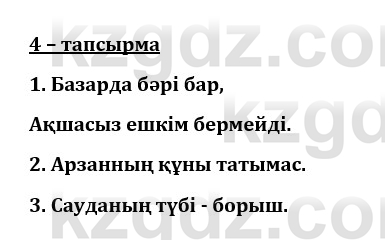 4 – тапсырма

1. Базарда бәрі бар,

Ақшасыз ешкім бермейді.

2. Арзанның құны татымас.

3. Сауданың түбі - борыш.

kzgdz.com